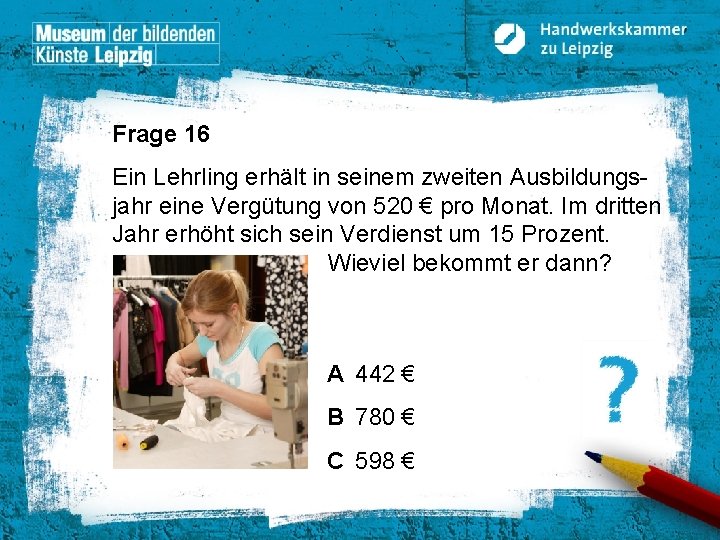 Museum der bildenden Künste Leipzig

Handwerkskammer zu Leipzig

Frage 16

Ein Lehrling erhält in seinem zweiten Ausbildungsjahr eine Vergütung von 520 € pro Monat. Im dritten Jahr erhöht sich sein Verdienst um 15 Prozent. Wieviel bekommt er dann?

A 442 €

B 780 €

C 598 €

?